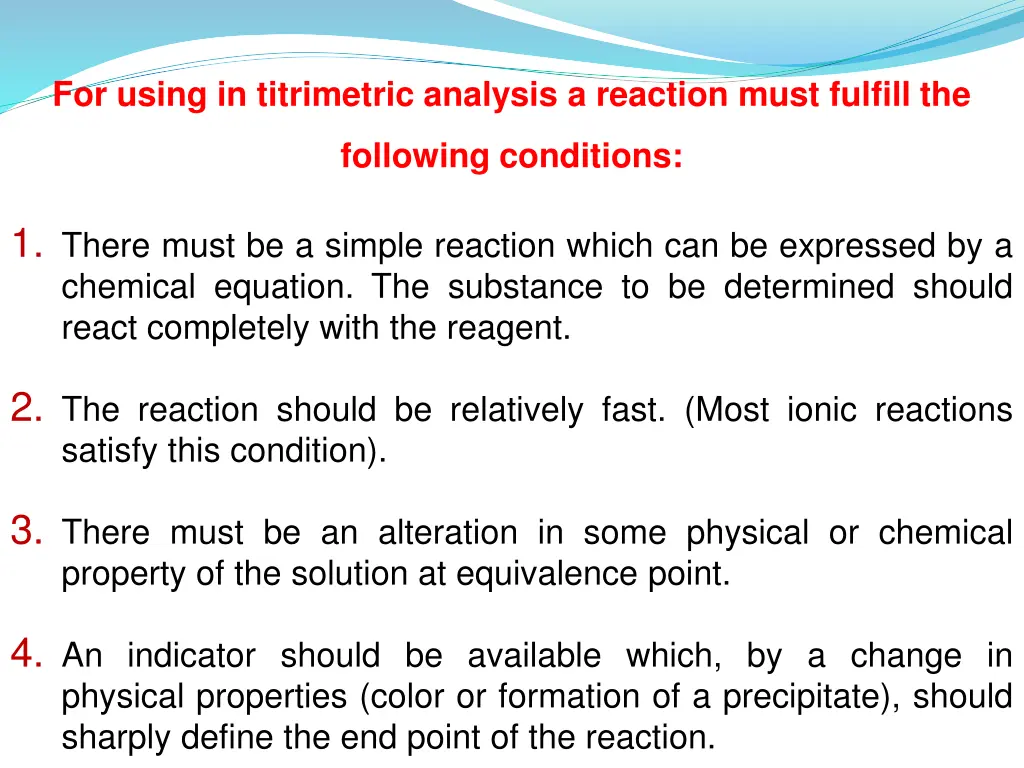 For using in titrimetric analysis a reaction must fulfill the following conditions:

1. There must be a simple reaction which can be expressed by a chemical equation. The substance to be determined should react completely with the reagent.

2. The reaction should be relatively fast. (Most ionic reactions satisfy this condition).

3. There must be an alteration in some physical or chemical property of the solution at equivalence point.

4. An indicator should be available which, by a change in physical properties (color or formation of a precipitate), should sharply define the end point of the reaction.